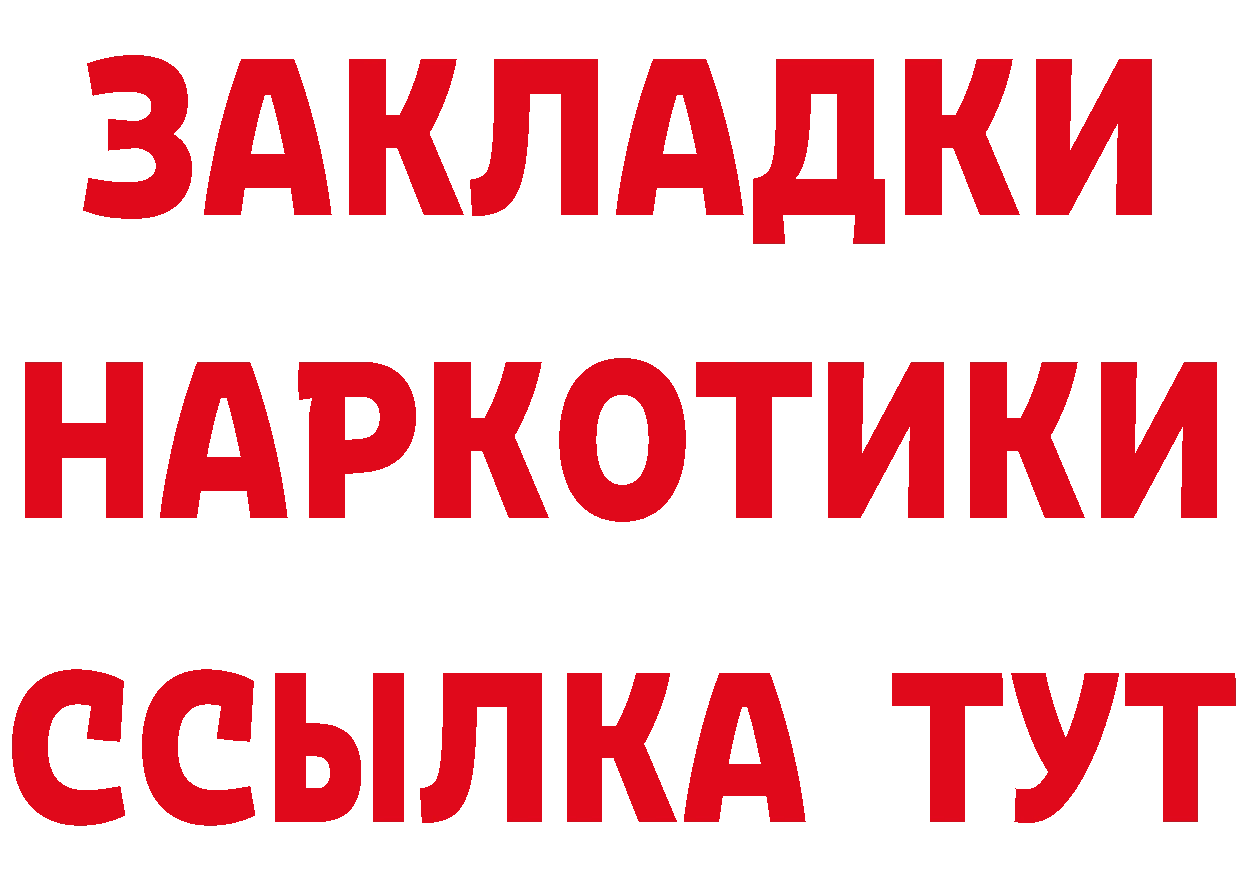 ЗАКЛАДКИ НАРКОТИКИ ССЫЛКА ТУТ